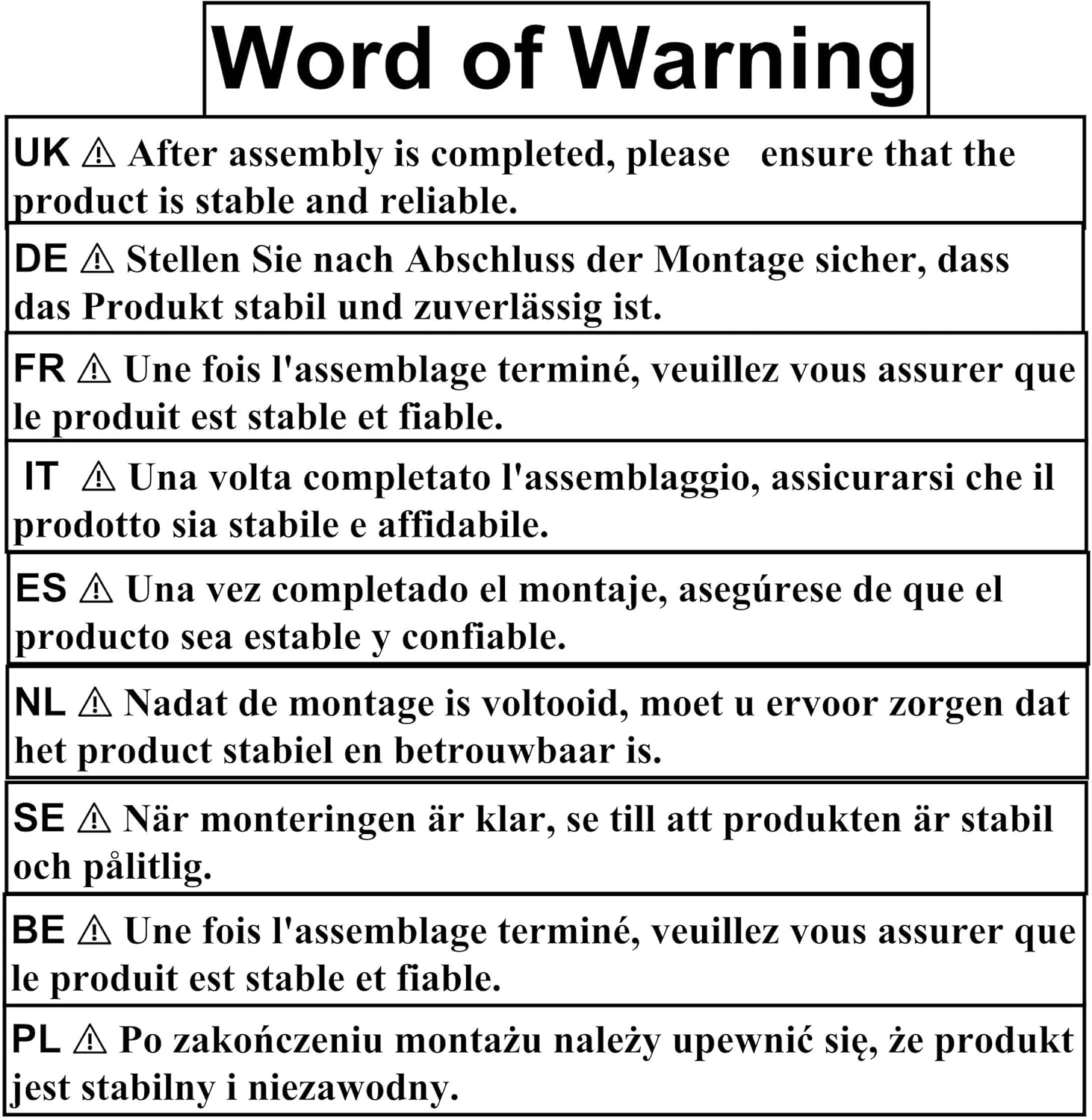 Word of Warning

UK ⚠ After assembly is completed, please ensure that the product is stable and reliable.

DE ⚠ Stellen Sie nach Abschluss der Montage sicher, dass das Produkt stabil und zuverlässig ist.

FR ⚠ Une fois l'assemblage terminé, veuillez vous assurer que le produit est stable et fiable.

IT ⚠ Una volta completato l'assemblaggio, assicurarsi che il prodotto sia stabile e affidabile.

ES ⚠ Una vez completado el montaje, asegúrese de que el producto sea estable y confiable.

NL ⚠ Nadat de montage is voltooid, moet u ervoor zorgen dat het product stabiel en betrouwbaar is.

SE ⚠ När monteringen är klar, se till att produkten är stabil och pålitlig.

BE ⚠ Une fois l'assemblage terminé, veuillez vous assurer que le produit est stable et fiable.

PL ⚠ Po zakończeniu montażu należy upewnić się, że produkt jest stabilny i niezawodny.